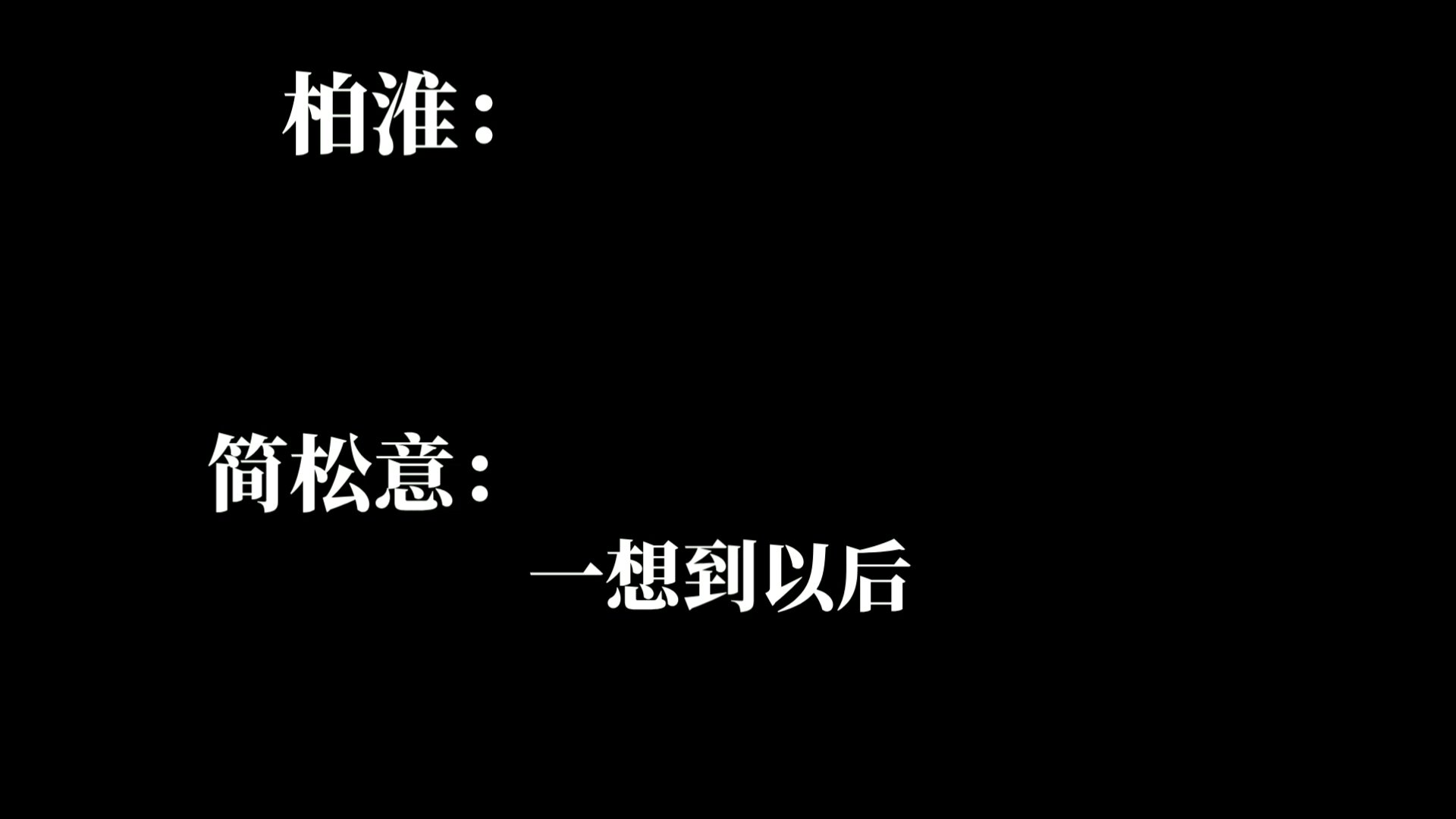 柏淮：

简松意：

一想到以后